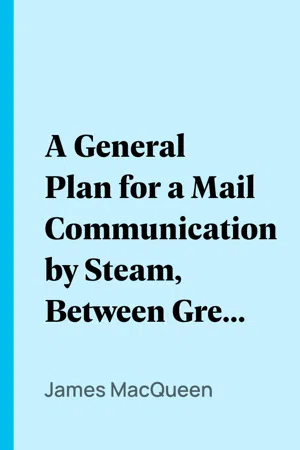 A General Plan for a Mail Communication by Steam, Between Gre...

James MacQueen